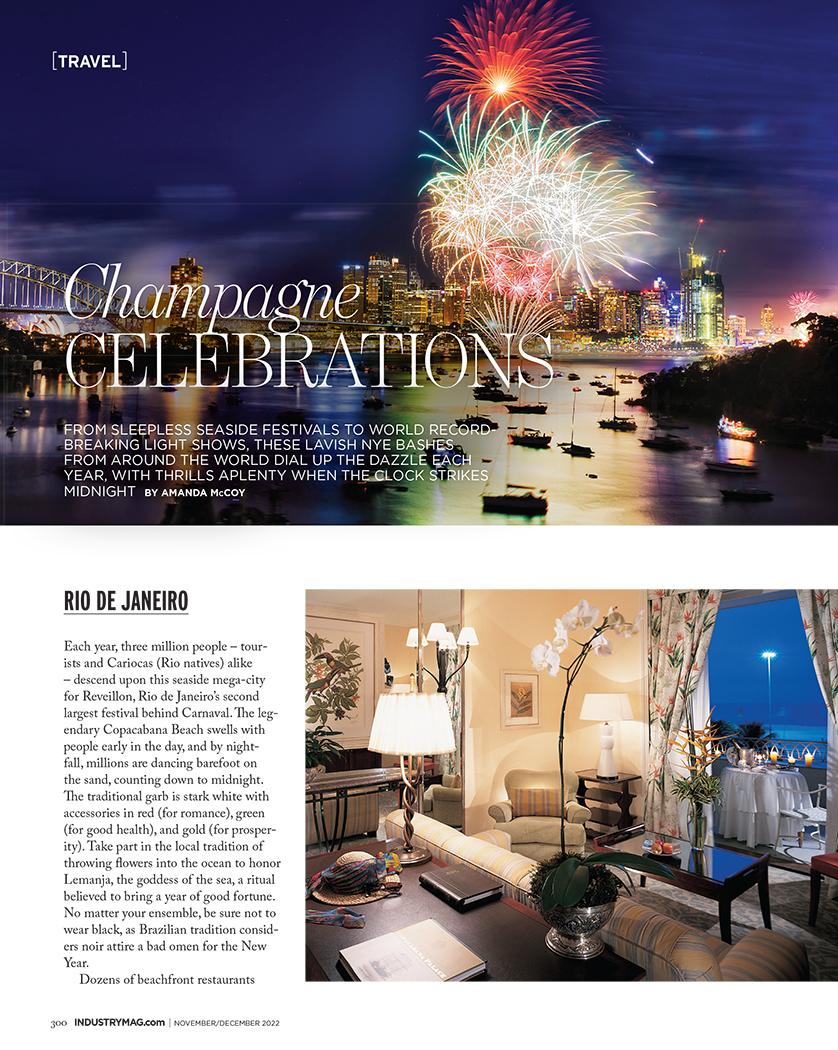 [TRAVEL]

Champagne CELEBRATIONS

FROM SLEEPLESS SEASIDE FESTIVALS TO WORLD RECORD BREAKING LIGHT SHOWS, THESE LAVISH NYE BASHES FROM AROUND THE WORLD DIAL UP THE DAZZLE EACH YEAR, WITH THRILLS APLENTY WHEN THE CLOCK STRIKES MIDNIGHT BY AMANDA McCOY

RIO DE JANEIRO

Each year, three million people – tourists and Cariocas (Rio natives) alike – descend upon this seaside mega-city for Reveillon, Rio de Janeiro's second largest festival behind Carnaval. The legendary Copacabana Beach swells with people early in the day, and by nightfall, millions are dancing barefoot on the sand, counting down to midnight. The traditional garb is stark white with accessories in red (for romance), green (for good health), and gold (for prosperity). Take part in the local tradition of throwing flowers into the ocean to honor Lemanja, the goddess of the sea, a ritual believed to bring a year of good fortune. No matter your ensemble, be sure not to wear black, as Brazilian tradition considers noir attire a bad omen for the New Year.

Dozens of beachfront restaurants

300 INDUSTRYMAG.com | NOVEMBER/DECEMBER 2022